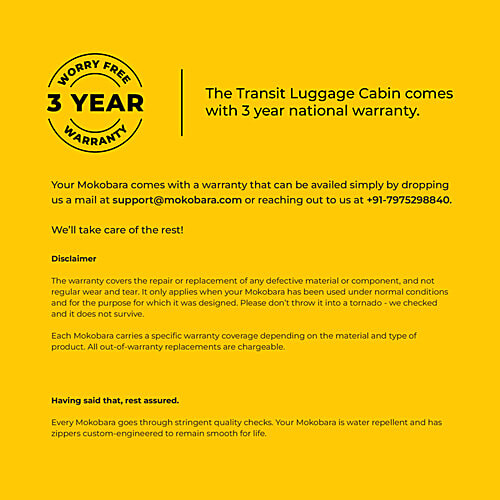 WORRY FREE
3 YEAR
WARRANTY

The Transit Luggage Cabin comes with 3 year national warranty.

Your Mokobara comes with a warranty that can be availed simply by dropping us a mail at support@mokobara.com or reaching out to us at +91-7975298840.

We'll take care of the rest!

Disclaimer

The warranty covers the repair or replacement of any defective material or component, and not regular wear and tear. It only applies when your Mokobara has been used under normal conditions and for the purpose for which it was designed. Please don't throw it into a tornado - we checked and it does not survive.

Each Mokobara carries a specific warranty coverage depending on the material and type of product. All out-of-warranty replacements are chargeable.

Having said that, rest assured.

Every Mokobara goes through stringent quality checks. Your Mokobara is water repellent and has zippers custom-engineered to remain smooth for life.